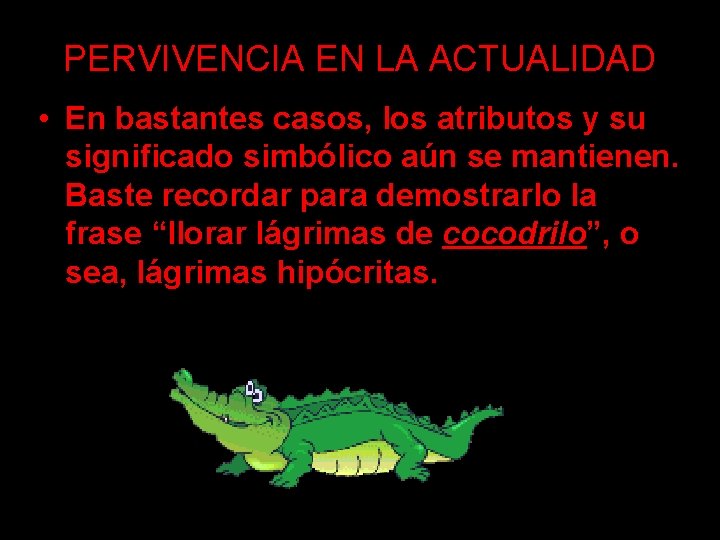 PERVIVENCIA EN LA ACTUALIDAD

• En bastantes casos, los atributos y su significado simbólico aún se mantienen. Baste recordar para demostrarlo la frase “llorar lágrimas de cocodrilo”, o sea, lágrimas hipócritas.